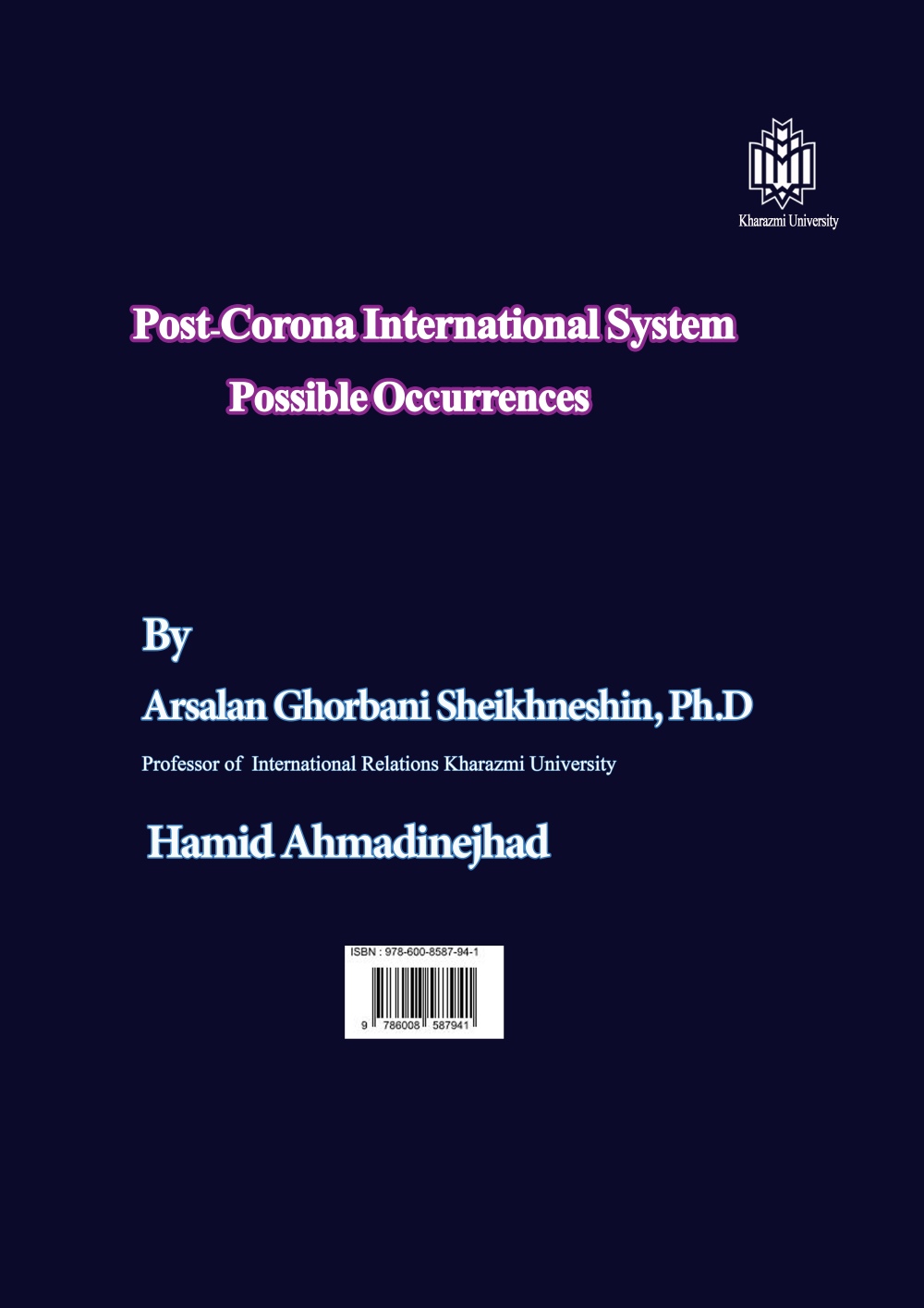 Kharazmi University

Post-Corona International System
Possible Occurrences

By

Arsalan Ghorbani Sheikhneshin, Ph.D

Professor of International Relations Kharazmi University

Hamid Ahmadinejhad

ISBN : 978-600-8587-94-1

9 786008 587941